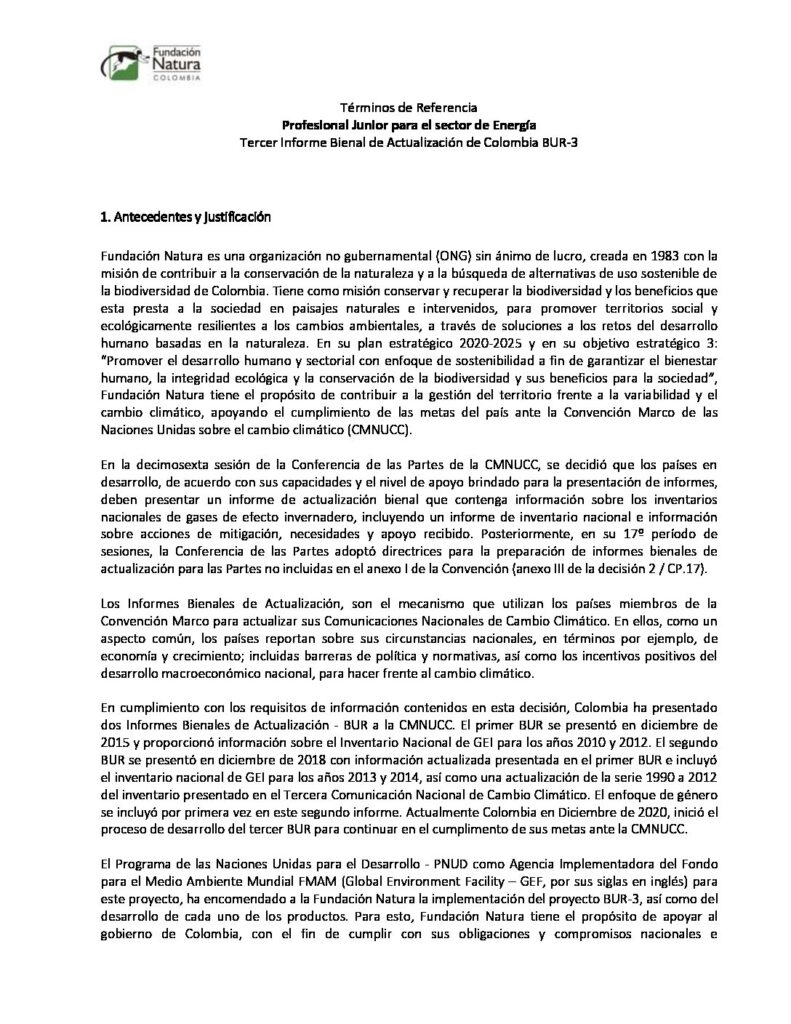 Fundación Natura COLOMBIA

Términos de Referencia
Profesional Junior para el sector de Energía
Tercer Informe Bienal de Actualización de Colombia BUR-3

1. Antecedentes y Justificación

Fundación Natura es una organización no gubernamental (ONG) sin ánimo de lucro, creada en 1983 con la misión de contribuir a la conservación de la naturaleza y a la búsqueda de alternativas de uso sostenible de la biodiversidad de Colombia. Tiene como misión conservar y recuperar la biodiversidad y los beneficios que esta presta a la sociedad en paisajes naturales e intervenidos, para promover territorios social y ecológicamente resilientes a los cambios ambientales, a través de soluciones a los retos del desarrollo humano basadas en la naturaleza. En su plan estratégico 2020-2025 y en su objetivo estratégico 3: "Promover el desarrollo humano y sectorial con enfoque de sostenibilidad a fin de garantizar el bienestar humano, la integridad ecológica y la conservación de la biodiversidad y sus beneficios para la sociedad", Fundación Natura tiene el propósito de contribuir a la gestión del territorio frente a la variabilidad y el cambio climático, apoyando el cumplimiento de las metas del país ante la Convención Marco de las Naciones Unidas sobre el cambio climático (CMNUCC).

En la decimosexta sesión de la Conferencia de las Partes de la CMNUCC, se decidió que los países en desarrollo, de acuerdo con sus capacidades y el nivel de apoyo brindado para la presentación de informes, deben presentar un informe de actualización bienal que contenga información sobre los inventarios nacionales de gases de efecto invernadero, incluyendo un informe de inventario nacional e información sobre acciones de mitigación, necesidades y apoyo recibido. Posteriormente, en su 17º período de sesiones, la Conferencia de las Partes adoptó directrices para la preparación de informes bienales de actualización para las Partes no incluidas en el anexo I de la Convención (anexo III de la decisión 2 / CP.17).

Los Informes Bienales de Actualización, son el mecanismo que utilizan los países miembros de la Convención Marco para actualizar sus Comunicaciones Nacionales de Cambio Climático. En ellos, como un aspecto común, los países reportan sobre sus circunstancias nacionales, en términos por ejemplo, de economía y crecimiento; incluidas barreras de política y normativas, así como los incentivos positivos del desarrollo macroeconómico nacional, para hacer frente al cambio climático.

En cumplimiento con los requisitos de información contenidos en esta decisión, Colombia ha presentado dos Informes Bienales de Actualización - BUR a la CMNUCC. El primer BUR se presentó en diciembre de 2015 y proporcionó información sobre el Inventario Nacional de GEI para los años 2010 y 2012. El segundo BUR se presentó en diciembre de 2018 con información actualizada presentada en el primer BUR e incluyó el inventario nacional de GEI para los años 2013 y 2014, así como una actualización de la serie 1990 a 2012 del inventario presentado en el Tercera Comunicación Nacional de Cambio Climático. El enfoque de género se incluyó por primera vez en este segundo informe. Actualmente Colombia en Diciembre de 2020, inició el proceso de desarrollo del tercer BUR para continuar en el cumplimento de sus metas ante la CMNUCC.

El Programa de las Naciones Unidas para el Desarrollo - PNUD como Agencia Implementadora del Fondo para el Medio Ambiente Mundial FMAM (Global Environment Facility – GEF, por sus siglas en inglés) para este proyecto, ha encomendado a la Fundación Natura la implementación del proyecto BUR-3, así como del desarrollo de cada uno de los productos. Para esto, Fundación Natura tiene el propósito de apoyar al gobierno de Colombia, con el fin de cumplir con sus obligaciones y compromisos nacionales e